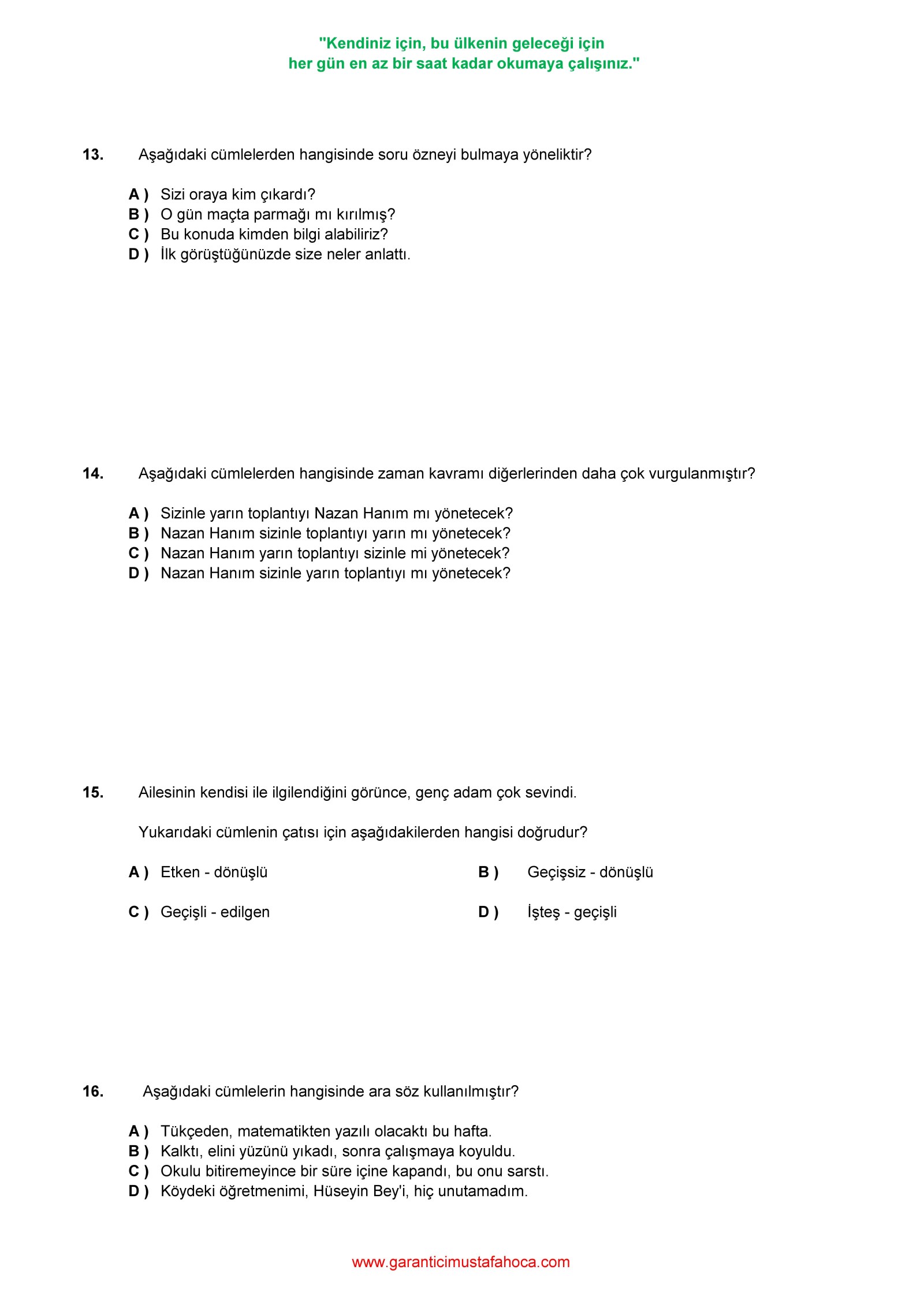 "Kendiniz için, bu ülkenin geleceği için
her gün en az bir saat kadar okumaya çalışınız."

13. Aşağıdaki cümlelerden hangisinde soru özneyi bulmaya yöneliktir?

A ) Sizi oraya kim çıkardı?
B ) O gün maçta parmağı mı kırılmış?
C ) Bu konuda kimden bilgi alabiliriz?
D ) İlk görüştüğünüzde size neler anlattı.

14. Aşağıdaki cümlelerden hangisinde zaman kavramı diğerlerinden daha çok vurgulanmıştır?

A ) Sizinle yarın toplantıyı Nazan Hanım mı yönetecek?
B ) Nazan Hanım sizinle toplantıyı yarın mı yönetecek?
C ) Nazan Hanım yarın toplantıyı sizinle mi yönetecek?
D ) Nazan Hanım sizinle yarın toplantıyı mı yönetecek?

15. Ailesinin kendisi ile ilgilendiğini görünce, genç adam çok sevindi.

Yukarıdaki cümlenin çatısı için aşağıdakilerden hangisi doğrudur?

A ) Etken - dönüşlü
B ) Geçişsiz - dönüşlü
C ) Geçişli - edilgen
D ) İşteş - geçişli

16. Aşağıdaki cümlelerin hangisinde ara söz kullanılmıştır?

A ) Tükçeden, matematikten yazılı olacaktı bu hafta.
B ) Kalktı, elini yüzünü yıkadı, sonra çalışmaya koyuldu.
C ) Okulu bitiremeyince bir süre içine kapandı, bu onu sarstı.
D ) Köydeki öğretmenimi, Hüseyin Bey'i, hiç unutamadım.

www.garanticimustafahoca.com